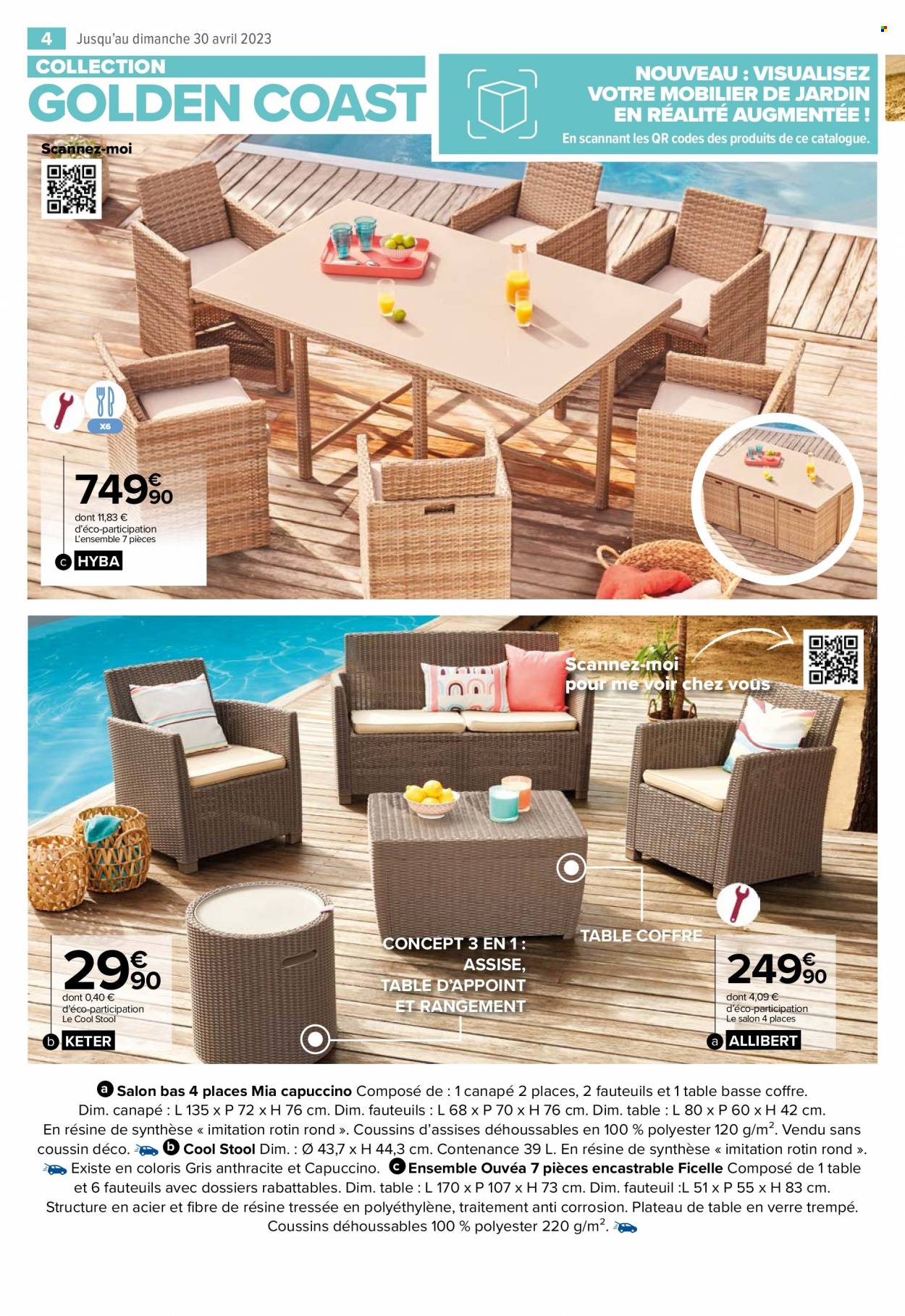 4 Jusqu'au dimanche 30 avril 2023

COLLECTION
GOLDEN COAST

NOUVEAU : VISUALISEZ VOTRE MOBILIER DE JARDIN EN RÉALITÉ AUGMENTÉE !
En scannant les QR codes des produits de ce catalogue.

Scannez-moi

X6

749€90
dont 11,83 € d'éco-participation
L'ensemble 7 pièces
c HYBA

Scannez-moi pour me voir chez vous

TABLE COFFRE

CONCEPT 3 EN 1 : ASSISE, TABLE D'APPOINT ET RANGEMENT

29€90
dont 0,40 € d'éco-participation
Le Cool Stool
b KETER

249€90
dont 4,09 € d'éco-participation
Le salon 4 places
a ALLIBERT

a Salon bas 4 places Mia capuccino Composé de : 1 canapé 2 places, 2 fauteuils et 1 table basse coffre. Dim. canapé : L 135 x P 72 x H 76 cm. Dim. fauteuils : L 68 x P 70 x H 76 cm. Dim. table : L 80 x P 60 x H 42 cm. En résine de synthèse « imitation rotin rond ». Coussins d'assises déhoussables en 100 % polyester 120 g/m$^2$. Vendu sans coussin déco. b Cool Stool Dim. : Ø 43,7 x H 44,3 cm. Contenance 39 L. En résine de synthèse « imitation rotin rond ». Existe en coloris Gris anthracite et Capuccino. c Ensemble Ouvéa 7 pièces encastrable Ficelle Composé de 1 table et 6 fauteuils avec dossiers rabattables. Dim. table : L 170 x P 107 x H 73 cm. Dim. fauteuil :L 51 x P 55 x H 83 cm. Structure en acier et fibre de résine tressée en polyéthylène, traitement anti corrosion. Plateau de table en verre trempé. Coussins déhoussables 100 % polyester 220 g/m$^2$.